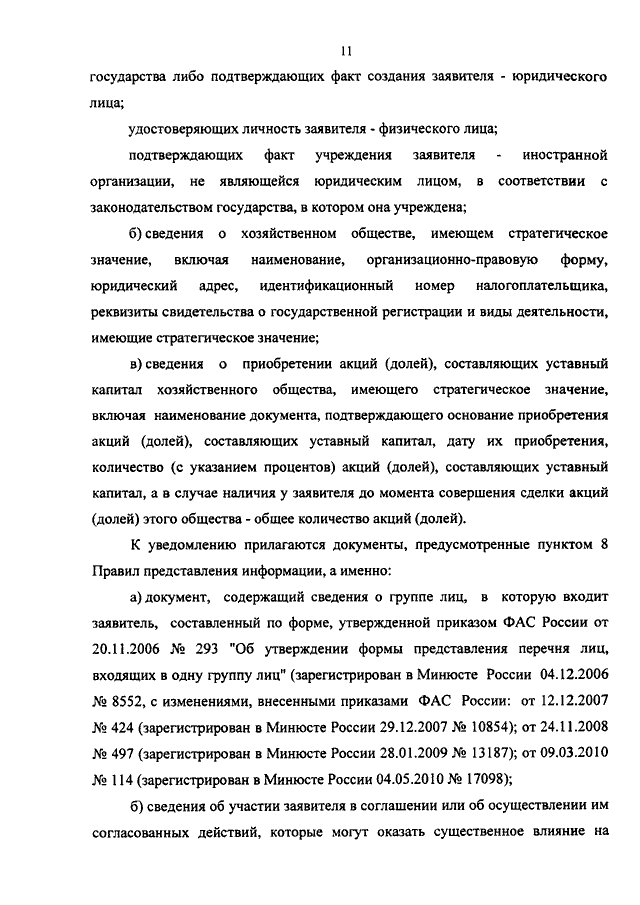 11

государства либо подтверждающих факт создания заявителя - юридического лица;

удостоверяющих личность заявителя - физического лица;

подтверждающих факт учреждения заявителя - иностранной организации, не являющейся юридическим лицом, в соответствии с законодательством государства, в котором она учреждена;

б) сведения о хозяйственном обществе, имеющем стратегическое значение, включая наименование, организационно-правовую форму, юридический адрес, идентификационный номер налогоплательщика, реквизиты свидетельства о государственной регистрации и виды деятельности, имеющие стратегическое значение;

в) сведения о приобретении акций (долей), составляющих уставный капитал хозяйственного общества, имеющего стратегическое значение, включая наименование документа, подтверждающего основание приобретения акций (долей), составляющих уставный капитал, дату их приобретения, количество (с указанием процентов) акций (долей), составляющих уставный капитал, а в случае наличия у заявителя до момента совершения сделки акций (долей) этого общества - общее количество акций (долей).

К уведомлению прилагаются документы, предусмотренные пунктом 8 Правил представления информации, а именно:

а) документ, содержащий сведения о группе лиц, в которую входит заявитель, составленный по форме, утвержденной приказом ФАС России от 20.11.2006 № 293 "Об утверждении формы представления перечня лиц, входящих в одну группу лиц" (зарегистрирован в Минюсте России 04.12.2006 № 8552, с изменениями, внесенными приказами ФАС России: от 12.12.2007 № 424 (зарегистрирован в Минюсте России 29.12.2007 № 10854); от 24.11.2008 № 497 (зарегистрирован в Минюсте России 28.01.2009 № 13187); от 09.03.2010 № 114 (зарегистрирован в Минюсте России 04.05.2010 № 17098);

б) сведения об участии заявителя в соглашении или об осуществлении им согласованных действий, которые могут оказать существенное влияние на